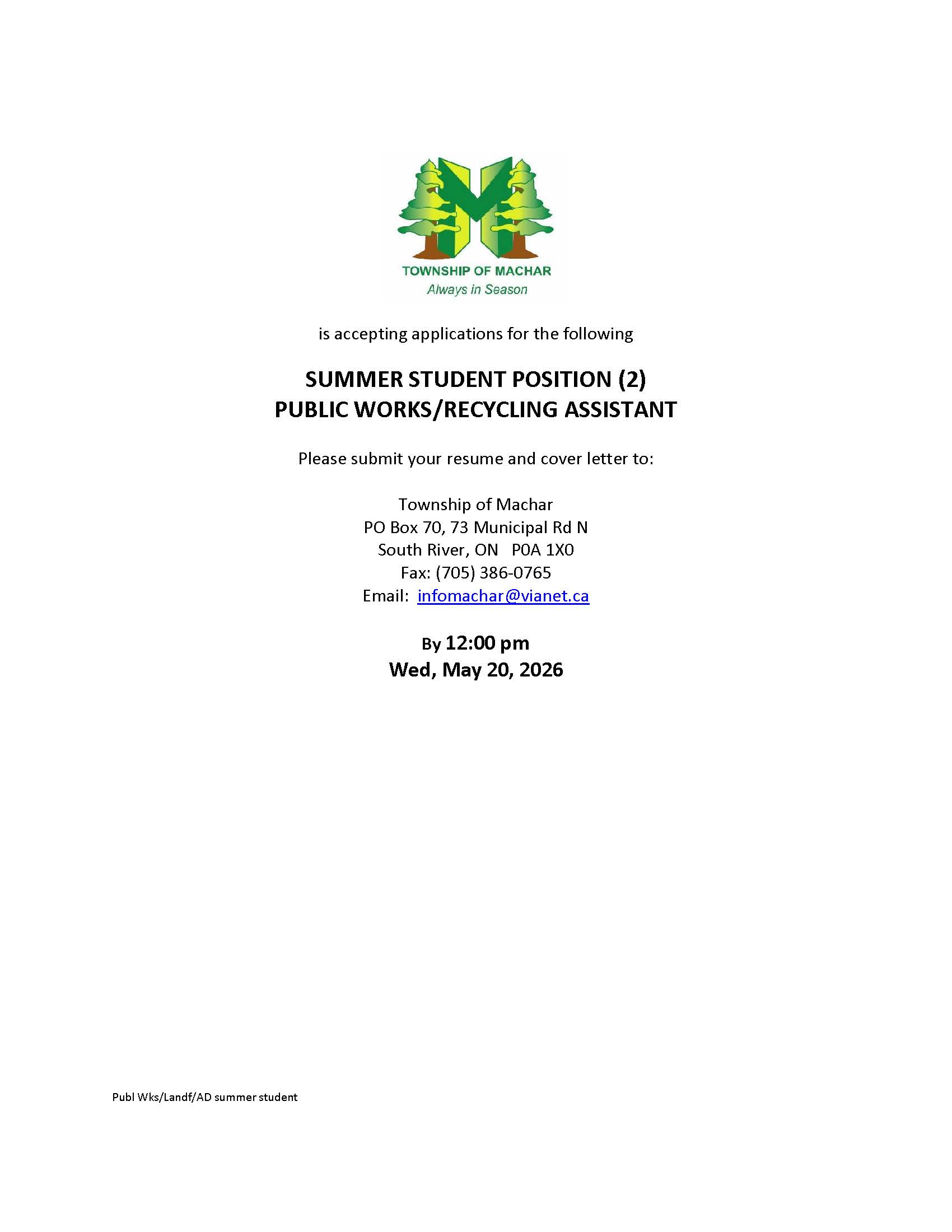 TOWNSHIP OF MACHAR
Always in Season

is accepting applications for the following

SUMMER STUDENT POSITION (2)
PUBLIC WORKS/RECYCLING ASSISTANT

Please submit your resume and cover letter to:

Township of Machar
PO Box 70, 73 Municipal Rd N
South River, ON P0A 1X0
Fax: (705) 386-0765
Email: infomachar@vianet.ca

By 12:00 pm
Wed, May 20, 2026

Publ Wks/Landf/AD summer student